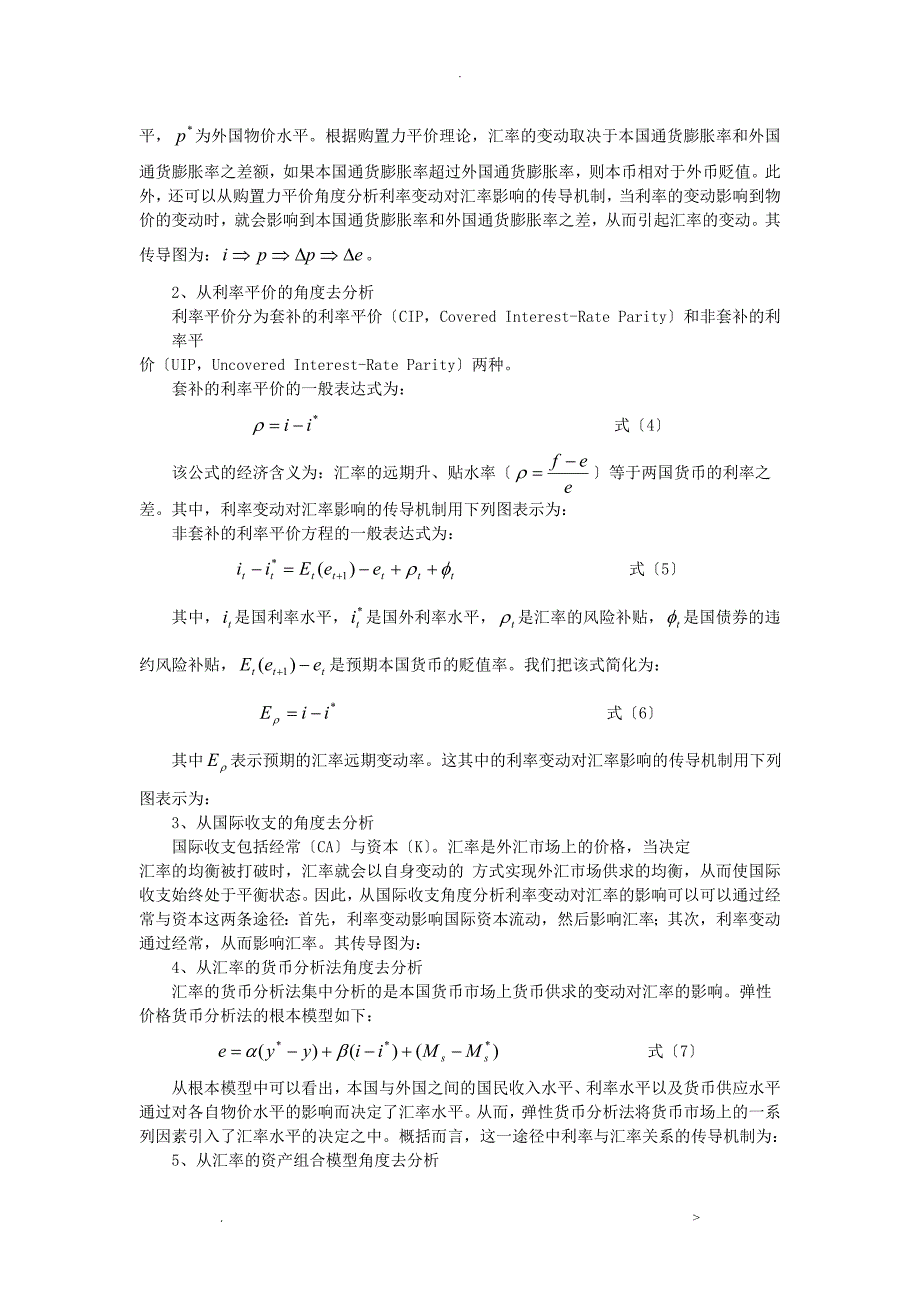 .

平，$p^*$为外国物价水平。根据购置力平价理论，汇率的变动取决于本国通货膨胀率和外国通货膨胀率之差额，如果本国通货膨胀率超过外国通货膨胀率，则本币相对于外币贬值。此外，还可以从购置力平价角度分析利率变动对汇率影响的传导机制，当利率的变动影响到物价的变动时，就会影响到本国通货膨胀率和外国通货膨胀率之差，从而引起汇率的变动。其传导图为：$i \Rightarrow p \Rightarrow \Delta p \Rightarrow \Delta e$。

2、从利率平价的角度去分析

利率平价分为套补的利率平价〔CIP，Covered Interest-Rate Parity〕和非套补的利率平价〔UIP，Uncovered Interest-Rate Parity〕两种。

套补的利率平价的一般表达式为：

$\rho = i - i^*$　式〔4〕

该公式的经济含义为：汇率的远期升、贴水率〔$\rho = \frac{f-e}{e}$〕等于两国货币的利率之差。其中，利率变动对汇率影响的传导机制用下列图表示为：

非套补的利率平价方程的一般表达式为：

$i_t - i_t^* = E_t(e_{t+1}) - e_t + \rho_t + \phi_t$　式〔5〕

其中，$i_t$是国利率水平，$i_t^*$是国外利率水平，$\rho_t$是汇率的风险补贴，$\phi_t$是国债券的违约风险补贴，$E_t(e_{t+1}) - e_t$是预期本国货币的贬值率。我们把该式简化为：

$E_\rho = i - i^*$　式〔6〕

其中$E_\rho$表示预期的汇率远期变动率。这其中的利率变动对汇率影响的传导机制用下列图表示为：

3、从国际收支的角度去分析

国际收支包括经常〔CA〕与资本〔K〕。汇率是外汇市场上的价格，当决定汇率的均衡被打破时，汇率就会以自身变动的 方式实现外汇市场供求的均衡，从而使国际收支始终处于平衡状态。因此，从国际收支角度分析利率变动对汇率的影响可以可以通过经常与资本这两条途径：首先，利率变动影响国际资本流动，然后影响汇率；其次，利率变动通过经常，从而影响汇率。其传导图为：

4、从汇率的货币分析法角度去分析

汇率的货币分析法集中分析的是本国货币市场上货币供求的变动对汇率的影响。弹性价格货币分析法的根本模型如下：

$e = \alpha(y^* - y) + \beta(i - i^*) + (M_s - M_s^*)$　式〔7〕

从根本模型中可以看出，本国与外国之间的国民收入水平、利率水平以及货币供应水平通过对各自物价水平的影响而决定了汇率水平。从而，弹性货币分析法将货币市场上的一系列因素引入了汇率水平的决定之中。概括而言，这一途径中利率与汇率关系的传导机制为：

5、从汇率的资产组合模型角度去分析

.　>